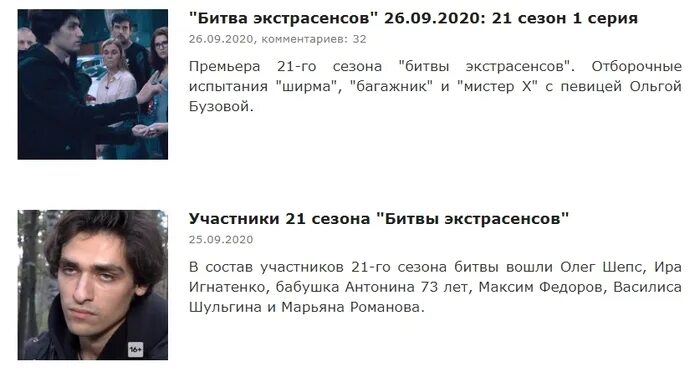 "Битва экстрасенсов" 26.09.2020: 21 сезон 1 серия

26.09.2020, комментариев: 32

Премьера 21-го сезона "битвы экстрасенсов". Отборочные испытания "ширма", "багажник" и "мистер Х" с певицей Ольгой Бузовой.

Участники 21 сезона "Битвы экстрасенсов"

25.09.2020

В состав участников 21-го сезона битвы вошли Олег Шепс, Ира Игнатенко, бабушка Антонина 73 лет, Максим Федоров, Василиса Шульгина и Марьяна Романова.

16+